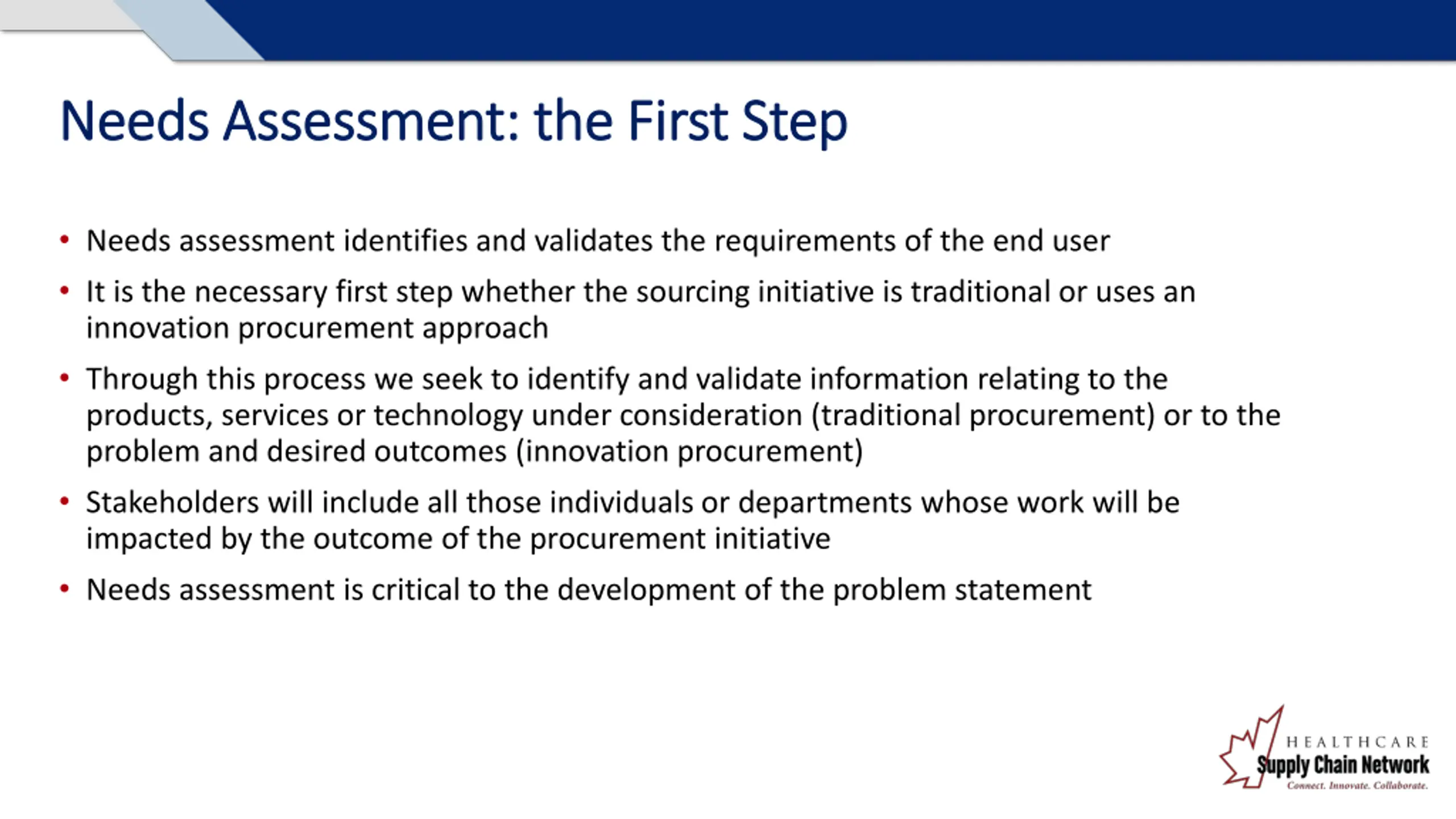 Needs Assessment: the First Step

• Needs assessment identifies and validates the requirements of the end user
• It is the necessary first step whether the sourcing initiative is traditional or uses an innovation procurement approach
• Through this process we seek to identify and validate information relating to the products, services or technology under consideration (traditional procurement) or to the problem and desired outcomes (innovation procurement)
• Stakeholders will include all those individuals or departments whose work will be impacted by the outcome of the procurement initiative
• Needs assessment is critical to the development of the problem statement

HEALTHCARE
Supply Chain Network
Connect. Innovate. Collaborate.